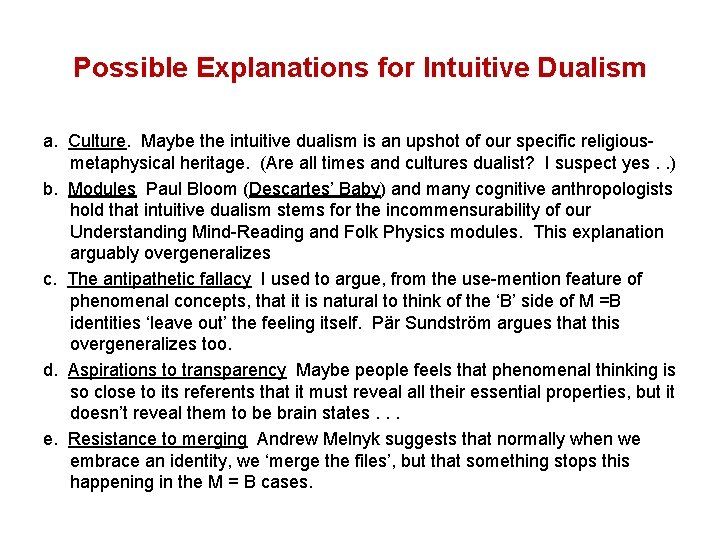 Possible Explanations for Intuitive Dualism

a. Culture. Maybe the intuitive dualism is an upshot of our specific religious-metaphysical heritage. (Are all times and cultures dualist? I suspect yes . .)

b. Modules Paul Bloom (Descartes' Baby) and many cognitive anthropologists hold that intuitive dualism stems for the incommensurability of our Understanding Mind-Reading and Folk Physics modules. This explanation arguably overgeneralizes

c. The antipathetic fallacy I used to argue, from the use-mention feature of phenomenal concepts, that it is natural to think of the 'B' side of M =B identities 'leave out' the feeling itself. Pär Sundström argues that this overgeneralizes too.

d. Aspirations to transparency Maybe people feels that phenomenal thinking is so close to its referents that it must reveal all their essential properties, but it doesn't reveal them to be brain states . . .

e. Resistance to merging Andrew Melnyk suggests that normally when we embrace an identity, we 'merge the files', but that something stops this happening in the M = B cases.